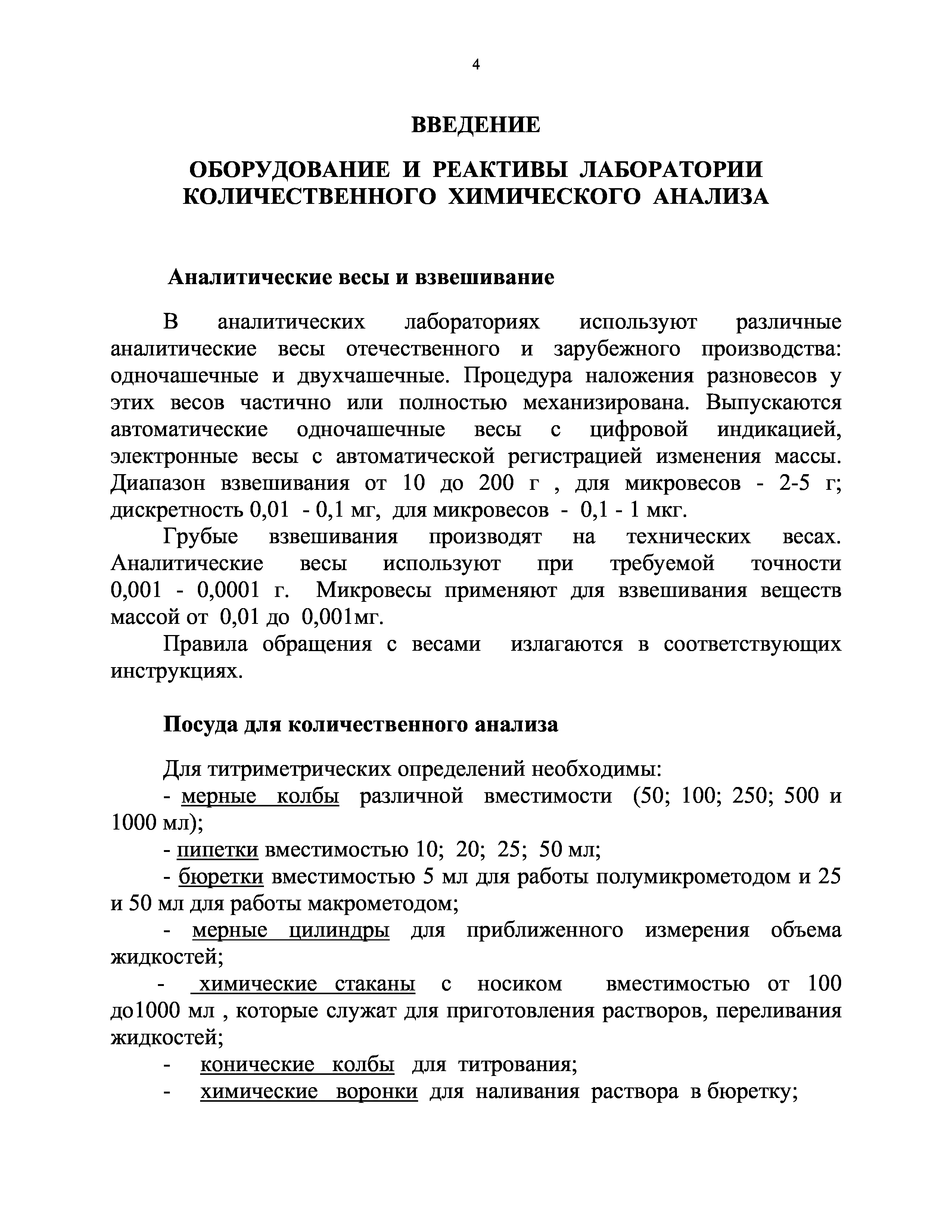 4

ВВЕДЕНИЕ

ОБОРУДОВАНИЕ И РЕАКТИВЫ ЛАБОРАТОРИИ КОЛИЧЕСТВЕННОГО ХИМИЧЕСКОГО АНАЛИЗА

Аналитические весы и взвешивание

В аналитических лабораториях используют различные аналитические весы отечественного и зарубежного производства: одночашечные и двухчашечные. Процедура наложения разновесов у этих весов частично или полностью механизирована. Выпускаются автоматические одночашечные весы с цифровой индикацией, электронные весы с автоматической регистрацией изменения массы. Диапазон взвешивания от 10 до 200 г , для микровесов - 2-5 г; дискретность 0,01 - 0,1 мг, для микровесов - 0,1 - 1 мкг.

Грубые взвешивания производят на технических весах. Аналитические весы используют при требуемой точности 0,001 - 0,0001 г. Микровесы применяют для взвешивания веществ массой от 0,01 до 0,001мг.

Правила обращения с весами излагаются в соответствующих инструкциях.

Посуда для количественного анализа

Для титриметрических определений необходимы:
- мерные колбы различной вместимости (50; 100; 250; 500 и 1000 мл);
- пипетки вместимостью 10; 20; 25; 50 мл;
- бюретки вместимостью 5 мл для работы полумикрометодом и 25 и 50 мл для работы макрометодом;
- мерные цилиндры для приближенного измерения объема жидкостей;
- химические стаканы с носиком вместимостью от 100 до1000 мл , которые служат для приготовления растворов, переливания жидкостей;
- конические колбы для титрования;
- химические воронки для наливания раствора в бюретку;